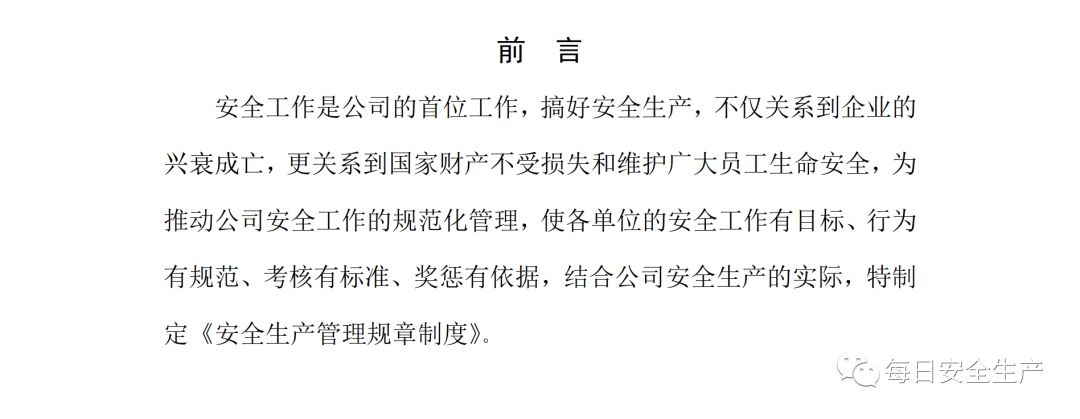 前 言

安全工作是公司的首位工作，搞好安全生产，不仅关系到企业的兴衰成亡，更关系到国家财产不受损失和维护广大员工生命安全，为推动公司安全工作的规范化管理，使各单位的安全工作有目标、行为有规范、考核有标准、奖惩有依据，结合公司安全生产的实际，特制定《安全生产管理规章制度》。

每日安全生产